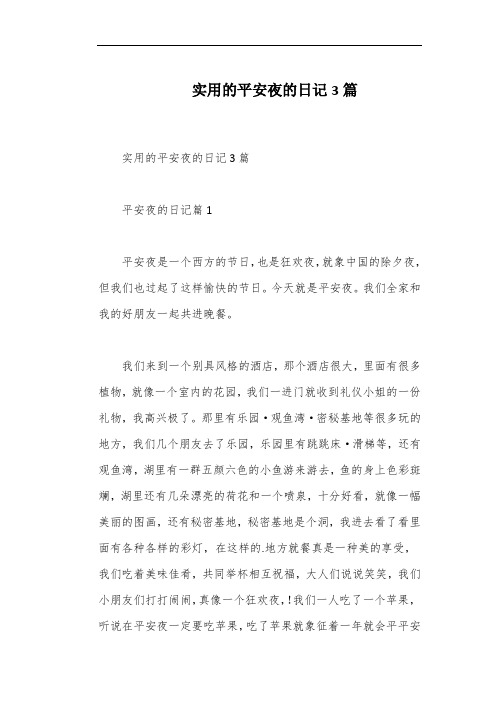 实用的平安夜的日记3篇

实用的平安夜的日记3篇

平安夜的日记篇1

平安夜是一个西方的节日，也是狂欢夜，就象中国的除夕夜，但我们也过起了这样愉快的节日。今天就是平安夜。我们全家和我的好朋友一起共进晚餐。

我们来到一个别具风格的酒店，那个酒店很大，里面有很多植物，就像一个室内的花园，我们一进门就收到礼仪小姐的一份礼物，我高兴极了。那里有乐园·观鱼湾·密秘基地等很多玩的地方，我们几个朋友去了乐园，乐园里有跳跳床·滑梯等，还有观鱼湾，湖里有一群五颜六色的小鱼游来游去，鱼的身上色彩斑斓，湖里还有几朵漂亮的荷花和一个喷泉，十分好看，就像一幅美丽的图画，还有秘密基地，秘密基地是个洞，我进去看了看里面有各种各样的彩灯，在这样的.地方就餐真是一种美的享受，我们吃着美味佳肴，共同举杯相互祝福，大人们说说笑笑，我们小朋友们打打闹闹，真像一个狂欢夜，！我们一人吃了一个苹果，听说在平安夜一定要吃苹果，吃了苹果就象征着一年就会平平安